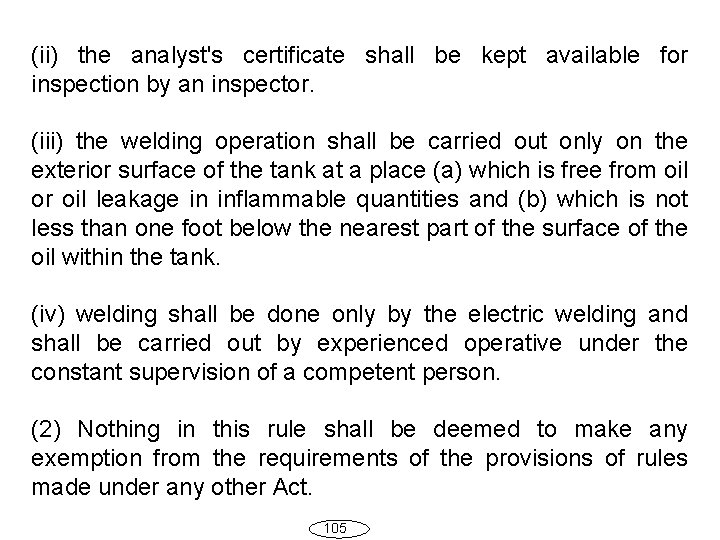 (ii) the analyst's certificate shall be kept available for inspection by an inspector.

(iii) the welding operation shall be carried out only on the exterior surface of the tank at a place (a) which is free from oil or oil leakage in inflammable quantities and (b) which is not less than one foot below the nearest part of the surface of the oil within the tank.

(iv) welding shall be done only by the electric welding and shall be carried out by experienced operative under the constant supervision of a competent person.

(2) Nothing in this rule shall be deemed to make any exemption from the requirements of the provisions of rules made under any other Act.

105